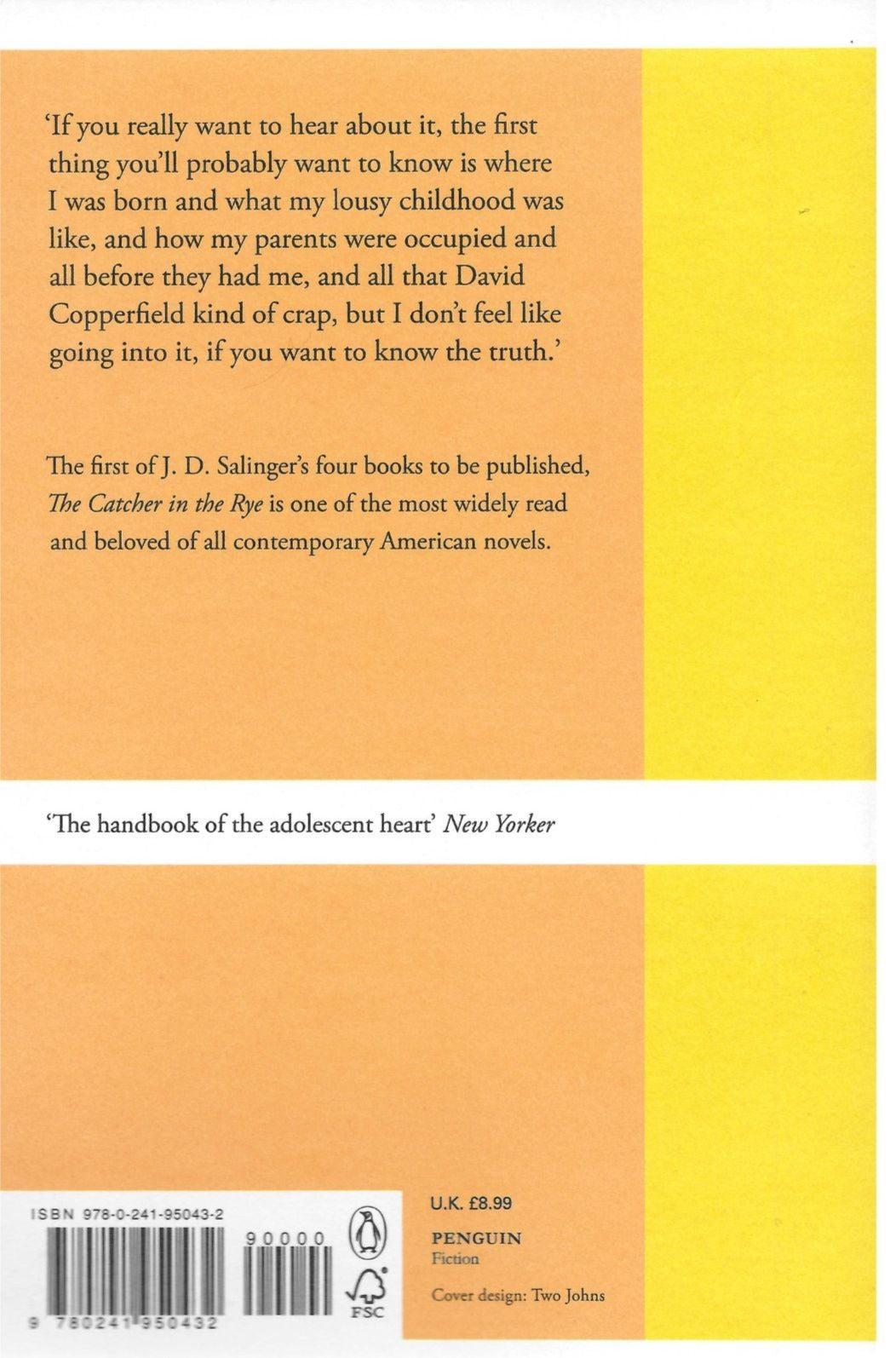 'If you really want to hear about it, the first thing you'll probably want to know is where I was born and what my lousy childhood was like, and how my parents were occupied and all before they had me, and all that David Copperfield kind of crap, but I don't feel like going into it, if you want to know the truth.'

The first of J. D. Salinger's four books to be published, The Catcher in the Rye is one of the most widely read and beloved of all contemporary American novels.

'The handbook of the adolescent heart' New Yorker

ISBN 978-0-241-95043-2

90000

9 780241 950432

FSC

U.K. £8.99

PENGUIN
Fiction

Cover design: Two Johns